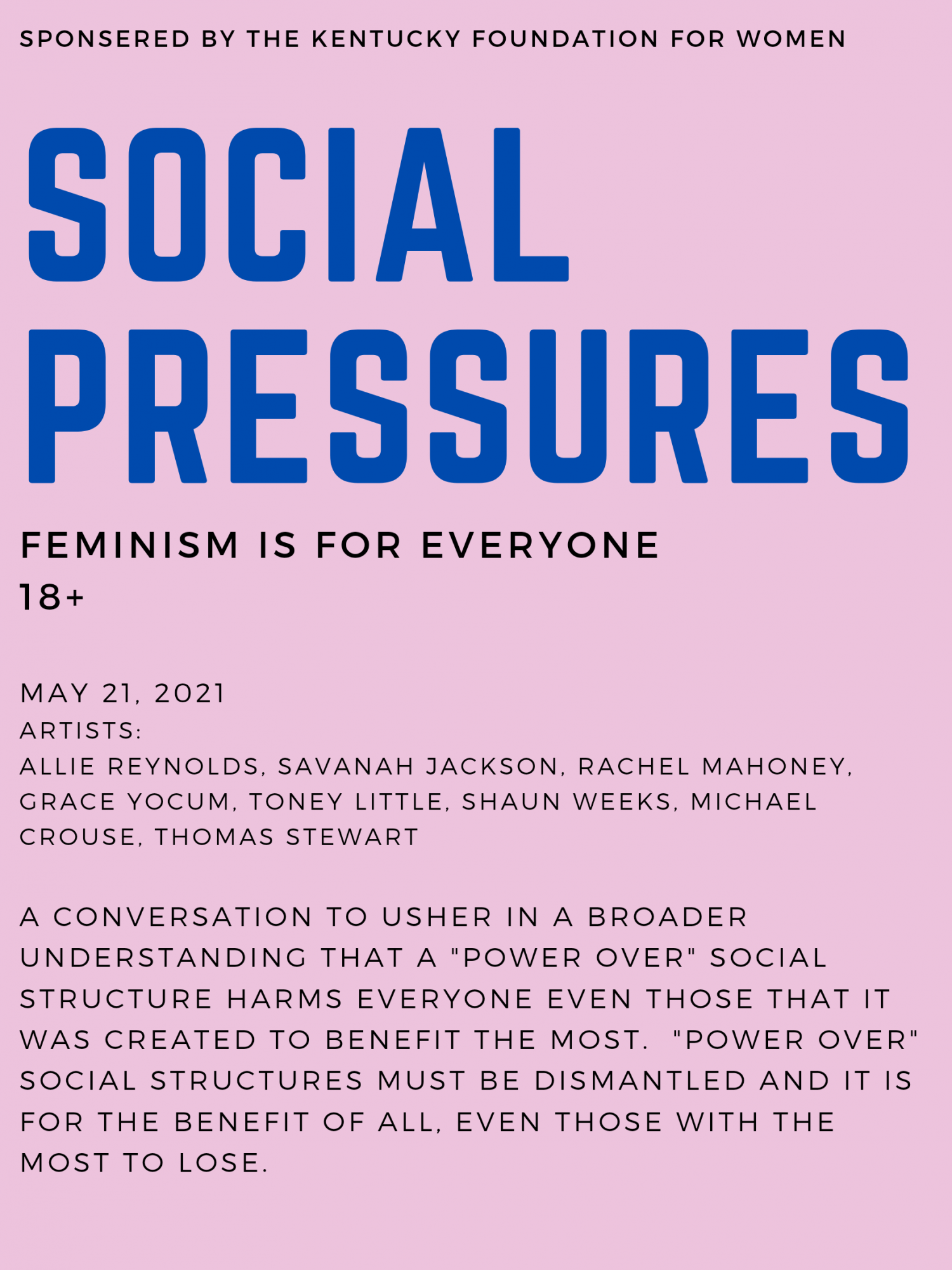 SPONSERED BY THE KENTUCKY FOUNDATION FOR WOMEN

SOCIAL PRESSURES

FEMINISM IS FOR EVERYONE
18+

MAY 21, 2021
ARTISTS:
ALLIE REYNOLDS, SAVANAH JACKSON, RACHEL MAHONEY, GRACE YOCUM, TONEY LITTLE, SHAUN WEEKS, MICHAEL CROUSE, THOMAS STEWART

A CONVERSATION TO USHER IN A BROADER UNDERSTANDING THAT A "POWER OVER" SOCIAL STRUCTURE HARMS EVERYONE EVEN THOSE THAT IT WAS CREATED TO BENEFIT THE MOST. "POWER OVER" SOCIAL STRUCTURES MUST BE DISMANTLED AND IT IS FOR THE BENEFIT OF ALL, EVEN THOSE WITH THE MOST TO LOSE.